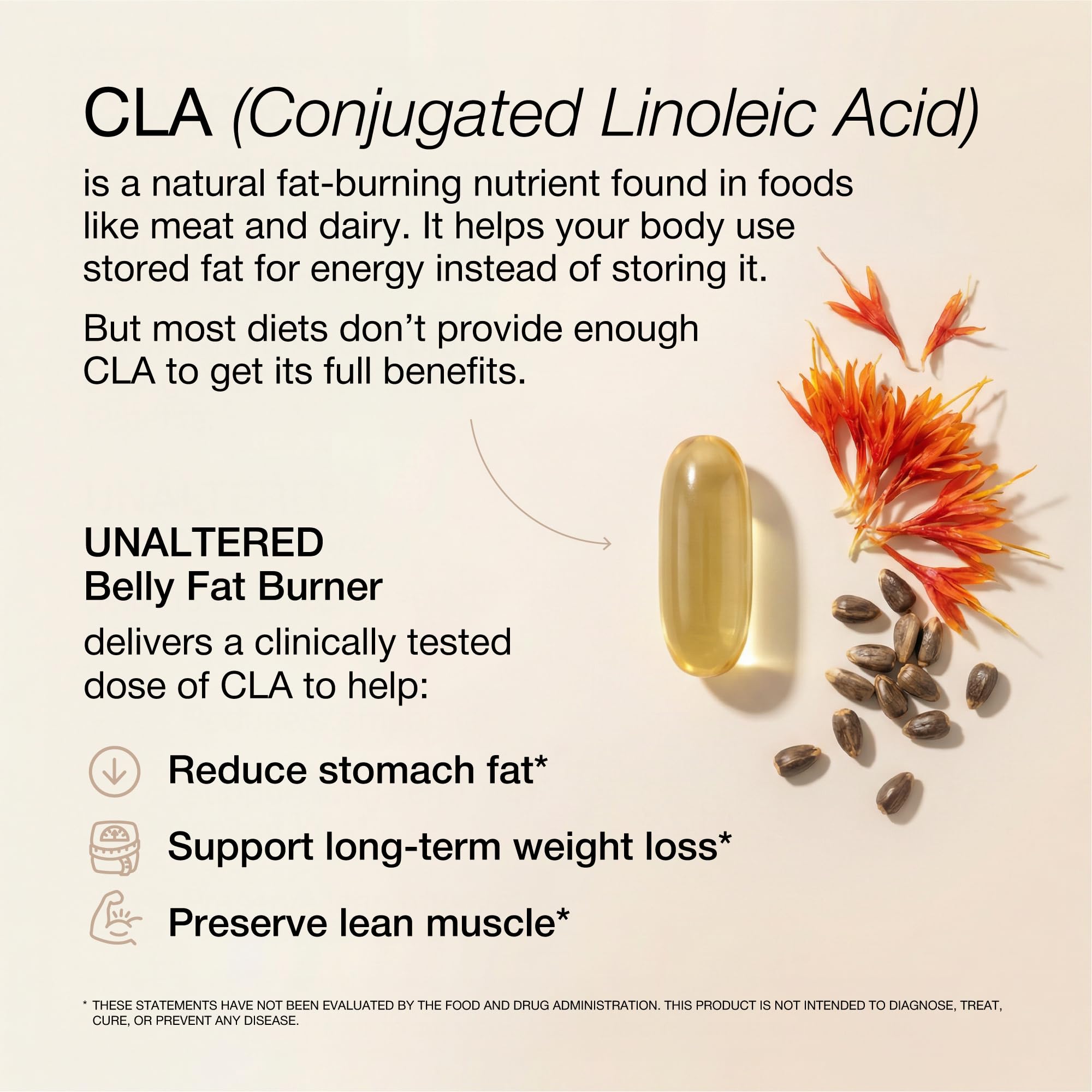 CLA (Conjugated Linoleic Acid)

is a natural fat-burning nutrient found in foods like meat and dairy. It helps your body use stored fat for energy instead of storing it.

But most diets don't provide enough CLA to get its full benefits.

UNALTERED
Belly Fat Burner

delivers a clinically tested dose of CLA to help:

Reduce stomach fat*

Support long-term weight loss*

Preserve lean muscle*

* THESE STATEMENTS HAVE NOT BEEN EVALUATED BY THE FOOD AND DRUG ADMINISTRATION. THIS PRODUCT IS NOT INTENDED TO DIAGNOSE, TREAT, CURE, OR PREVENT ANY DISEASE.